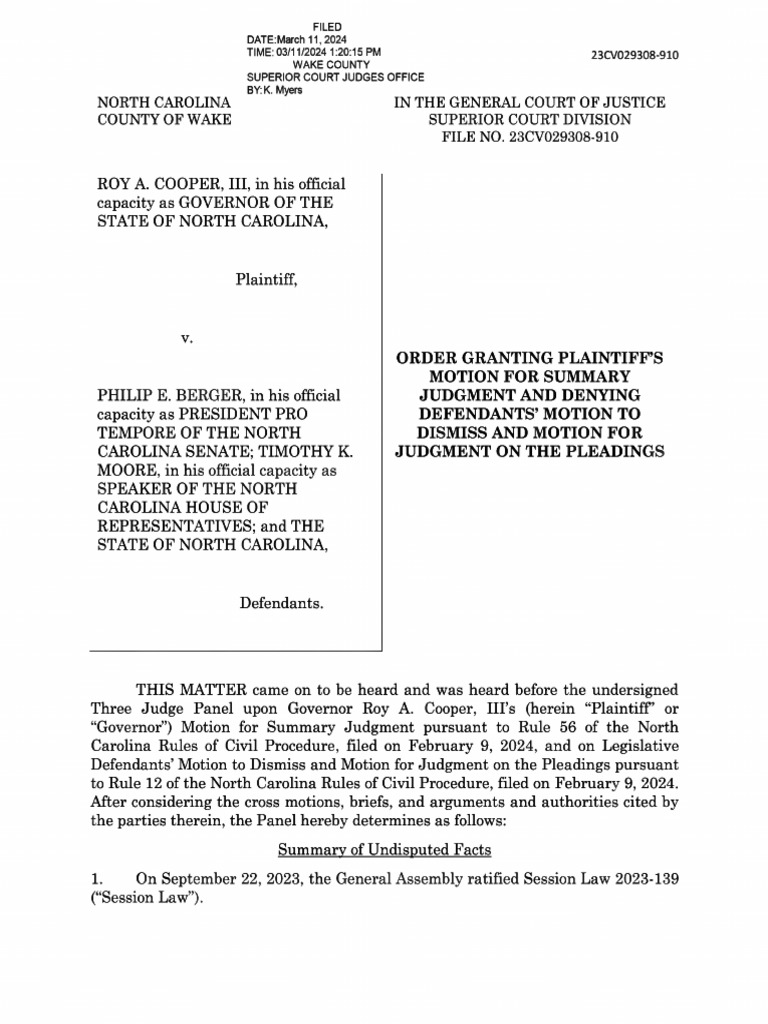 FILED
DATE:March 11, 2024
TIME: 03/11/2024 1:20:15 PM
WAKE COUNTY
SUPERIOR COURT JUDGES OFFICE
BY:K. Myers

23CV029308-910

NORTH CAROLINA
COUNTY OF WAKE

IN THE GENERAL COURT OF JUSTICE
SUPERIOR COURT DIVISION
FILE NO. 23CV029308-910

ROY A. COOPER, III, in his official capacity as GOVERNOR OF THE STATE OF NORTH CAROLINA,

Plaintiff,

v.

PHILIP E. BERGER, in his official capacity as PRESIDENT PRO TEMPORE OF THE NORTH CAROLINA SENATE; TIMOTHY K. MOORE, in his official capacity as SPEAKER OF THE NORTH CAROLINA HOUSE OF REPRESENTATIVES; and THE STATE OF NORTH CAROLINA,

Defendants.

ORDER GRANTING PLAINTIFF'S MOTION FOR SUMMARY JUDGMENT AND DENYING DEFENDANTS' MOTION TO DISMISS AND MOTION FOR JUDGMENT ON THE PLEADINGS

THIS MATTER came on to be heard and was heard before the undersigned Three Judge Panel upon Governor Roy A. Cooper, III's (herein "Plaintiff" or "Governor") Motion for Summary Judgment pursuant to Rule 56 of the North Carolina Rules of Civil Procedure, filed on February 9, 2024, and on Legislative Defendants' Motion to Dismiss and Motion for Judgment on the Pleadings pursuant to Rule 12 of the North Carolina Rules of Civil Procedure, filed on February 9, 2024. After considering the cross motions, briefs, and arguments and authorities cited by the parties therein, the Panel hereby determines as follows:

Summary of Undisputed Facts

1. On September 22, 2023, the General Assembly ratified Session Law 2023-139 ("Session Law").